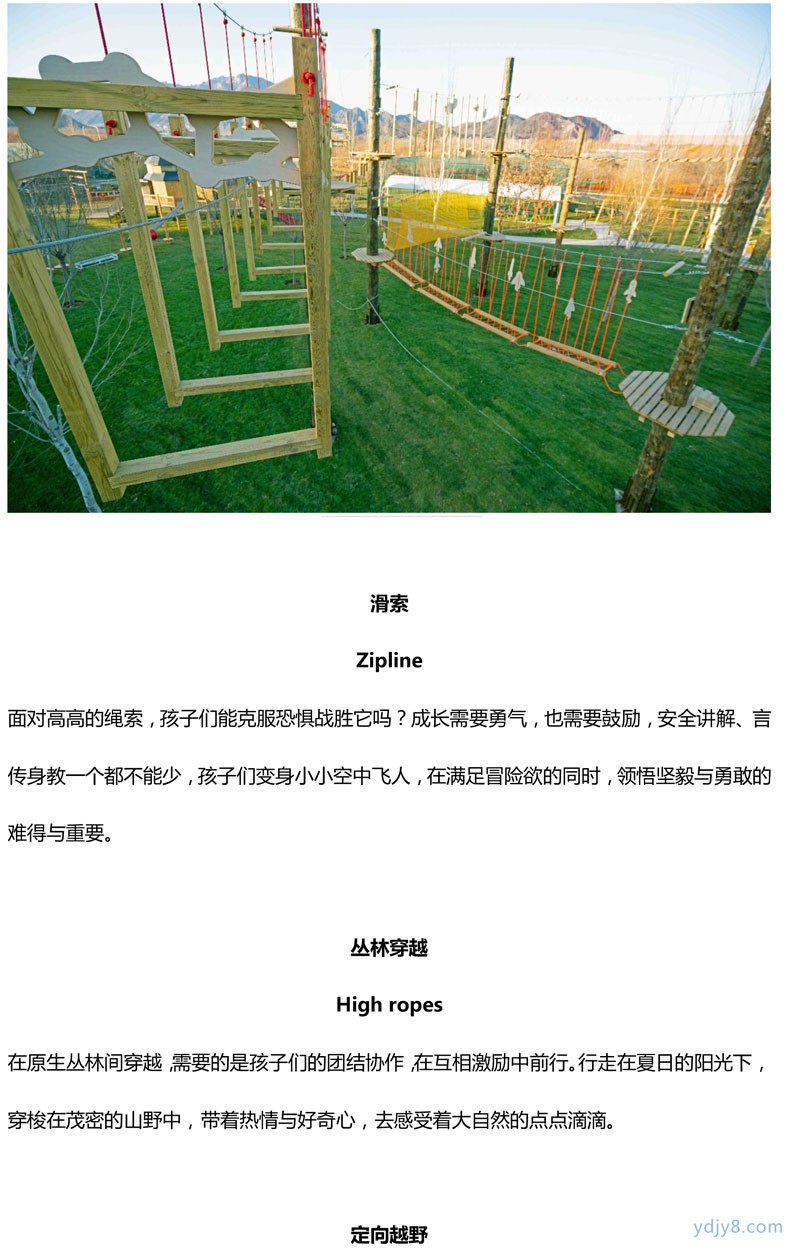 滑索

Zipline

面对高高的绳索，孩子们能克服恐惧战胜它吗？成长需要勇气，也需要鼓励，安全讲解、言传身教一个都不能少，孩子们变身小小空中飞人，在满足冒险欲的同时，领悟坚毅与勇敢的难得与重要。

丛林穿越

High ropes

在原生丛林间穿越，需要的是孩子们的团结协作，在互相激励中前行。行走在夏日的阳光下，穿梭在茂密的山野中，带着热情与好奇心，去感受着大自然的点点滴滴。

定向越野

ydjy8.com